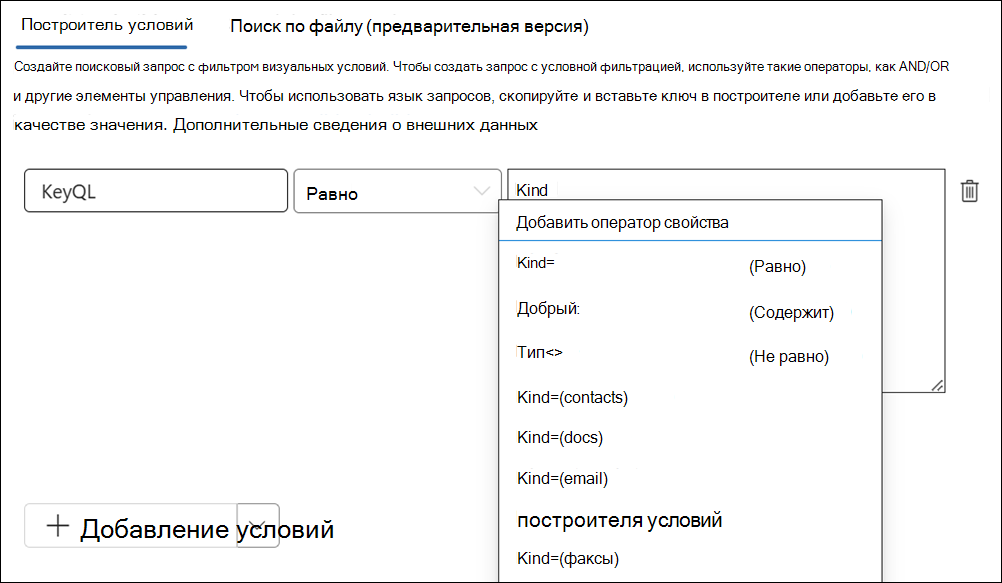 Построитель условий

Поиск по файлу (предварительная версия)

Создайте поисковый запрос с фильтром визуальных условий. Чтобы создать запрос с условной фильтрацией, используйте такие операторы, как AND/OR и другие элементы управления. Чтобы использовать язык запросов, скопируйте и вставьте ключ в построителе или добавьте его в качестве значения. Дополнительные сведения о внешних данных

KeyQL

Равно

Kind

Добавить оператор свойства

Kind= (Равно)

Добрый: (Содержит)

Тип<> (Не равно)

Kind=(contacts)

Kind=(docs)

Kind=(email)

построителя условий

Kind=(факсы)

+ Добавление условий